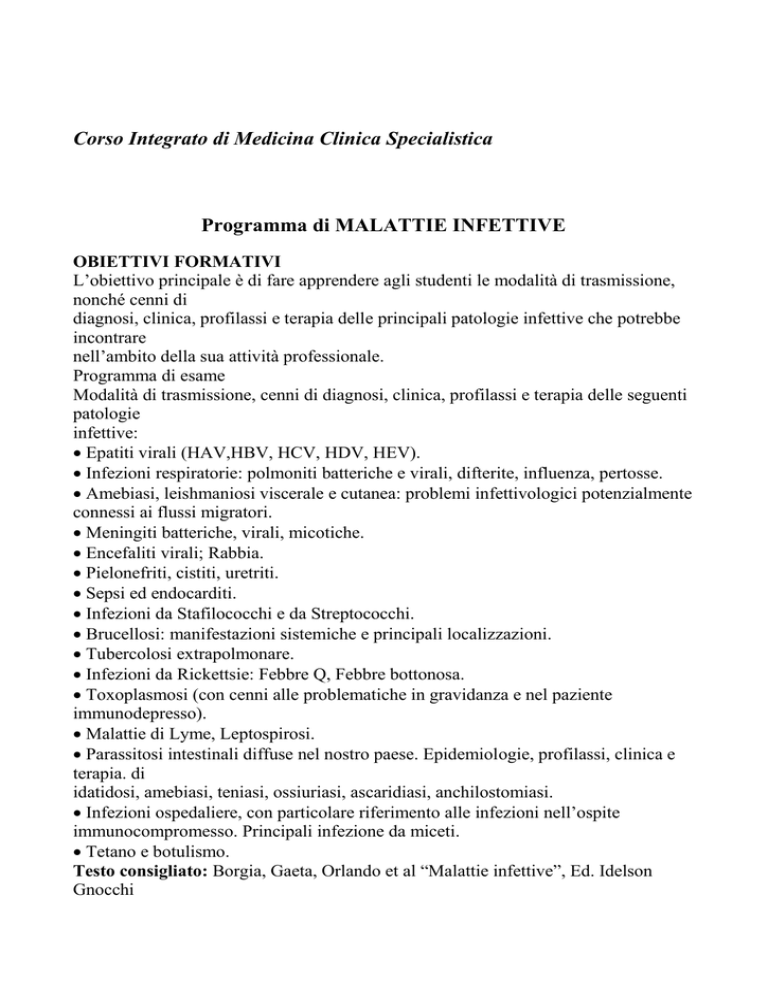 Corso Integrato di Medicina Clinica Specialistica

Programma di MALATTIE INFETTIVE

OBIETTIVI FORMATIVI
L'obiettivo principale è di fare apprendere agli studenti le modalità di trasmissione, nonché cenni di
diagnosi, clinica, profilassi e terapia delle principali patologie infettive che potrebbe incontrare
nell'ambito della sua attività professionale.
Programma di esame
Modalità di trasmissione, cenni di diagnosi, clinica, profilassi e terapia delle seguenti patologie
infettive:
• Epatiti virali (HAV,HBV, HCV, HDV, HEV).
• Infezioni respiratorie: polmoniti batteriche e virali, difterite, influenza, pertosse.
• Amebiasi, leishmaniosi viscerale e cutanea: problemi infettivologici potenzialmente connessi ai flussi migratori.
• Meningiti batteriche, virali, micotiche.
• Encefaliti virali; Rabbia.
• Pielonefriti, cistiti, uretriti.
• Sepsi ed endocarditi.
• Infezioni da Stafilococchi e da Streptococchi.
• Brucellosi: manifestazioni sistemiche e principali localizzazioni.
• Tubercolosi extrapolmonare.
• Infezioni da Rickettsie: Febbre Q, Febbre bottonosa.
• Toxoplasmosi (con cenni alle problematiche in gravidanza e nel paziente immunodepresso).
• Malattie di Lyme, Leptospirosi.
• Parassitosi intestinali diffuse nel nostro paese. Epidemiologie, profilassi, clinica e terapia. di
idatidosi, amebiasi, teniasi, ossiuriasi, ascaridiasi, anchilostomiasi.
• Infezioni ospedaliere, con particolare riferimento alle infezioni nell'ospite immunocompromesso. Principali infezione da miceti.
• Tetano e botulismo.
Testo consigliato: Borgia, Gaeta, Orlando et al "Malattie infettive", Ed. Idelson Gnocchi